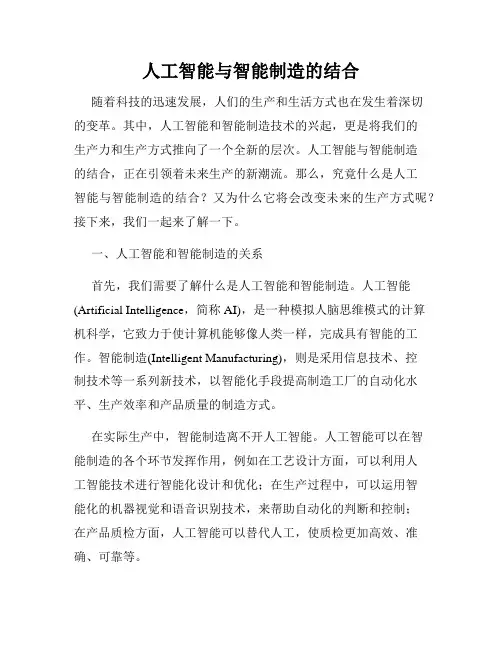 人工智能与智能制造的结合

随着科技的迅速发展，人们的生产和生活方式也在发生着深切的变革。其中，人工智能和智能制造技术的兴起，更是将我们的生产力和生产方式推向了一个全新的层次。人工智能与智能制造的结合，正在引领着未来生产的新潮流。那么，究竟什么是人工智能与智能制造的结合？又为什么它将会改变未来的生产方式呢？接下来，我们一起来了解一下。

一、人工智能和智能制造的关系

首先，我们需要了解什么是人工智能和智能制造。人工智能(Artificial Intelligence，简称 AI)，是一种模拟人脑思维模式的计算机科学，它致力于使计算机能够像人类一样，完成具有智能的工作。智能制造(Intelligent Manufacturing)，则是采用信息技术、控制技术等一系列新技术，以智能化手段提高制造工厂的自动化水平、生产效率和产品质量的制造方式。

在实际生产中，智能制造离不开人工智能。人工智能可以在智能制造的各个环节发挥作用，例如在工艺设计方面，可以利用人工智能技术进行智能化设计和优化；在生产过程中，可以运用智能化的机器视觉和语音识别技术，来帮助自动化的判断和控制；在产品质检方面，人工智能可以替代人工，使质检更加高效、准确、可靠等。